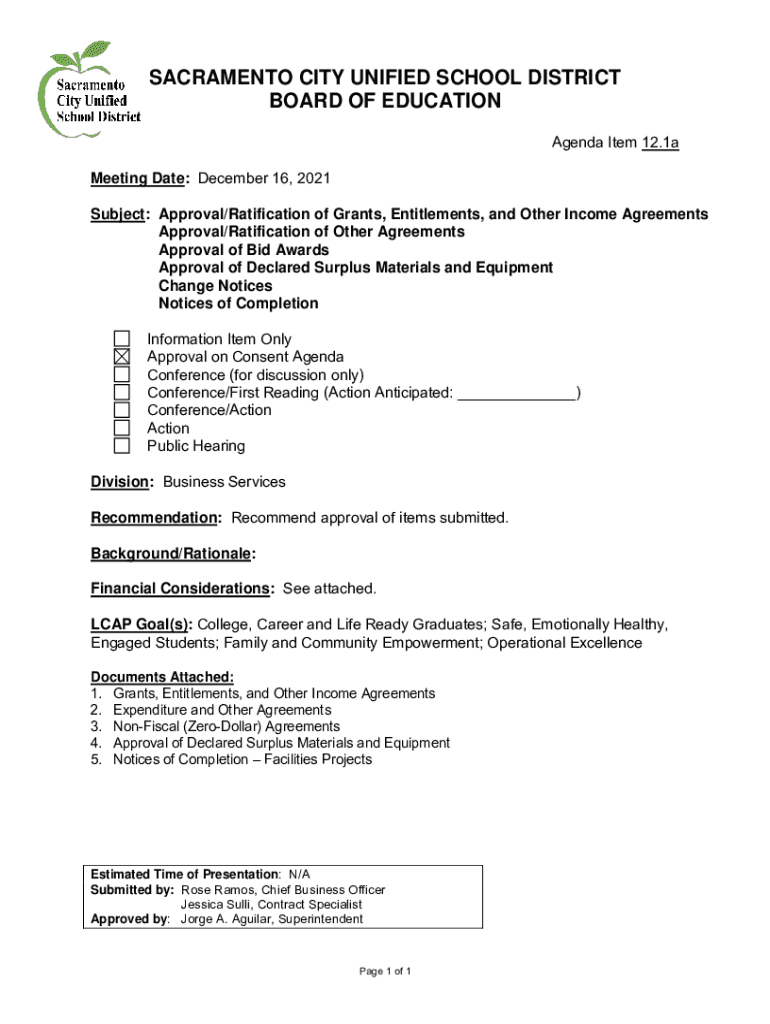 Sacramento City Unified School District

SACRAMENTO CITY UNIFIED SCHOOL DISTRICT
BOARD OF EDUCATION

Agenda Item 12.1a

Meeting Date: December 16, 2021

Subject: Approval/Ratification of Grants, Entitlements, and Other Income Agreements
Approval/Ratification of Other Agreements
Approval of Bid Awards
Approval of Declared Surplus Materials and Equipment
Change Notices
Notices of Completion

☐ Information Item Only
☒ Approval on Consent Agenda
☐ Conference (for discussion only)
☐ Conference/First Reading (Action Anticipated: ______________)
☐ Conference/Action
☐ Action
☐ Public Hearing

Division: Business Services

Recommendation: Recommend approval of items submitted.

Background/Rationale:

Financial Considerations: See attached.

LCAP Goal(s): College, Career and Life Ready Graduates; Safe, Emotionally Healthy, Engaged Students; Family and Community Empowerment; Operational Excellence

Documents Attached:
1. Grants, Entitlements, and Other Income Agreements
2. Expenditure and Other Agreements
3. Non-Fiscal (Zero-Dollar) Agreements
4. Approval of Declared Surplus Materials and Equipment
5. Notices of Completion – Facilities Projects

Estimated Time of Presentation: N/A
Submitted by: Rose Ramos, Chief Business Officer
Jessica Sulli, Contract Specialist
Approved by: Jorge A. Aguilar, Superintendent

Page 1 of 1